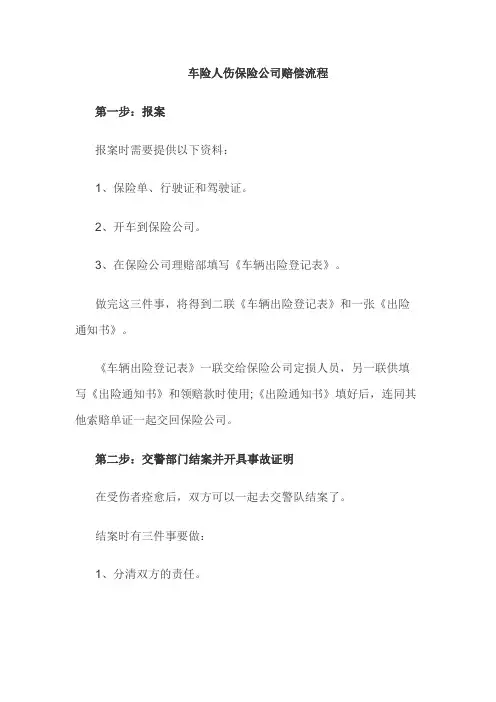 车险人伤保险公司赔偿流程

第一步：报案

报案时需要提供以下资料：

1、保险单、行驶证和驾驶证。

2、开车到保险公司。

3、在保险公司理赔部填写《车辆出险登记表》。

做完这三件事，将得到二联《车辆出险登记表》和一张《出险通知书》。

《车辆出险登记表》一联交给保险公司定损人员，另一联供填写《出险通知书》和领赔款时使用;《出险通知书》填好后，连同其他索赔单证一起交回保险公司。

第二步：交警部门结案并开具事故证明

在受伤者痊愈后，双方可以一起去交警队结案了。

结案时有三件事要做：

1、分清双方的责任。